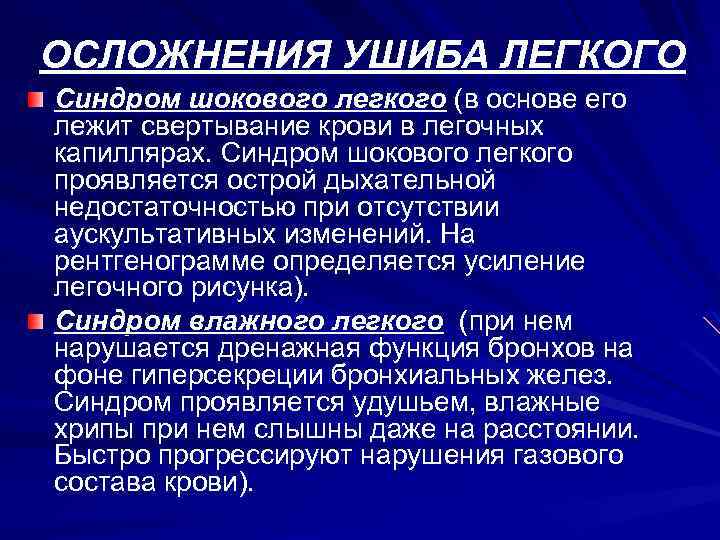 ОСЛОЖНЕНИЯ УШИБА ЛЕГКОГО

Синдром шокового легкого (в основе его лежит свертывание крови в легочных капиллярах. Синдром шокового легкого проявляется острой дыхательной недостаточностью при отсутствии аускультативных изменений. На рентгенограмме определяется усиление легочного рисунка).

Синдром влажного легкого (при нем нарушается дренажная функция бронхов на фоне гиперсекреции бронхиальных желез. Синдром проявляется удушьем, влажные хрипы при нем слышны даже на расстоянии. Быстро прогрессируют нарушения газового состава крови).